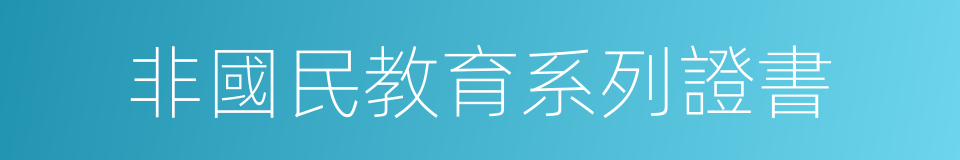 非國民教育系列證書